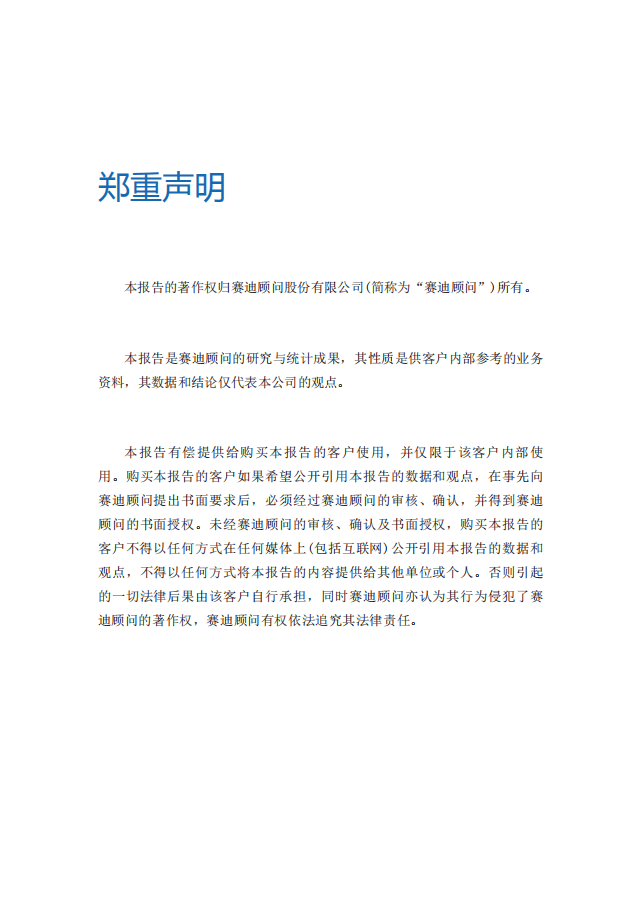 郑重声明

本报告的著作权归赛迪顾问股份有限公司(简称为“赛迪顾问”)所有。

本报告是赛迪顾问的研究与统计成果，其性质是供客户内部参考的业务资料，其数据和结论仅代表本公司的观点。

本报告有偿提供给购买本报告的客户使用，并仅限于该客户内部使用。购买本报告的客户如果希望公开引用本报告的数据和观点，在事先向赛迪顾问提出书面要求后，必须经过赛迪顾问的审核、确认，并得到赛迪顾问的书面授权。未经赛迪顾问的审核、确认及书面授权，购买本报告的客户不得以任何方式在任何媒体上(包括互联网)公开引用本报告的数据和观点，不得以任何方式将本报告的内容提供给其他单位或个人。否则引起的一切法律后果由该客户自行承担，同时赛迪顾问亦认为其行为侵犯了赛迪顾问的著作权，赛迪顾问有权依法追究其法律责任。